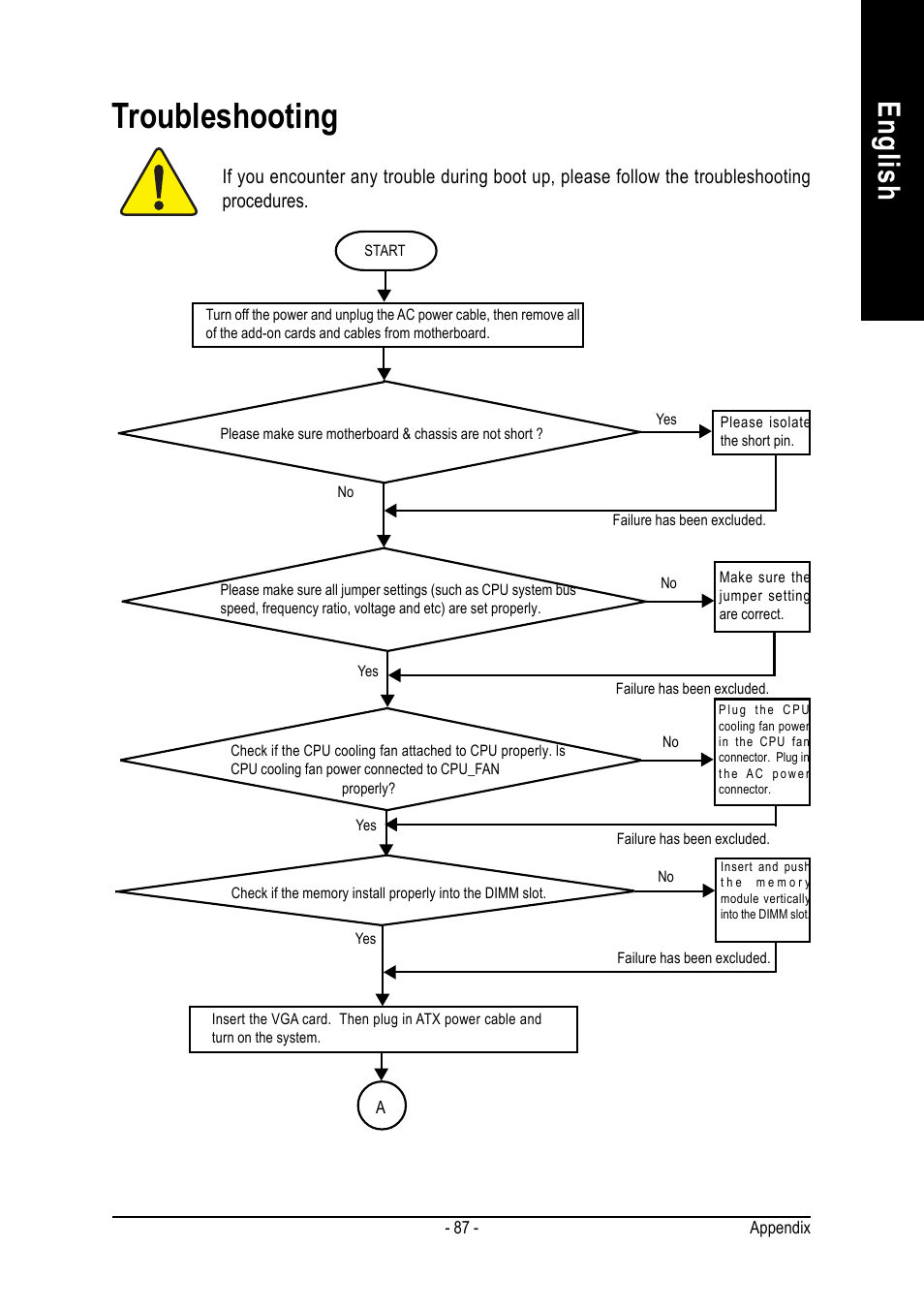 English

Troubleshooting

If you encounter any trouble during boot up, please follow the troubleshooting procedures.

START

Turn off the power and unplug the AC power cable, then remove all of the add-on cards and cables from motherboard.

Please make sure motherboard & chassis are not short ?

Yes

Please isolate the short pin.

No

Failure has been excluded.

Please make sure all jumper settings (such as CPU system bus speed, frequency ratio, voltage and etc) are set properly.

No

Make sure the jumper setting are correct.

Yes

Failure has been excluded.

Check if the CPU cooling fan attached to CPU properly. Is CPU cooling fan power connected to CPU_FAN properly?

No

Plug the CPU cooling fan power in the CPU fan connector. Plug in the AC power connector.

Yes

Failure has been excluded.

Check if the memory install properly into the DIMM slot.

No

Insert and push the memory module vertically into the DIMM slot.

Yes

Failure has been excluded.

Insert the VGA card. Then plug in ATX power cable and turn on the system.

A

- 87 -

Appendix